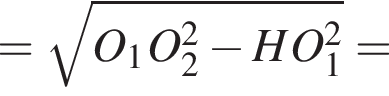 $= \sqrt{O_1O_2^2 - HO_1^2} =$